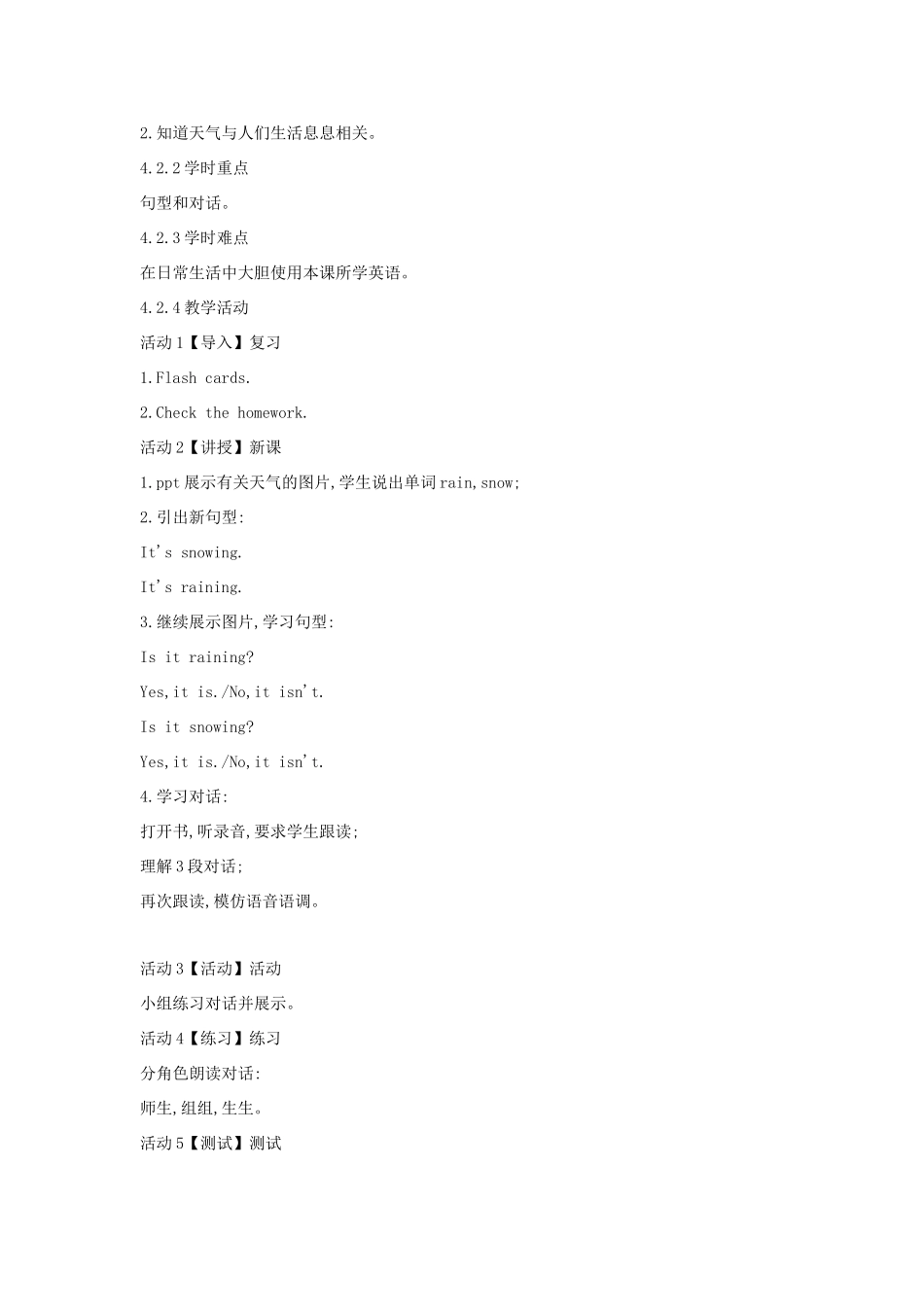 2.知道天气与人们生活息息相关。

4.2.2学时重点

句型和对话。

4.2.3学时难点

在日常生活中大胆使用本课所学英语。

4.2.4教学活动

活动1【导入】复习

1.Flash cards.

2.Check the homework.

活动2【讲授】新课

1.ppt展示有关天气的图片,学生说出单词rain,snow;

2.引出新句型:

It's snowing.

It's raining.

3.继续展示图片,学习句型:

Is it raining?

Yes,it is./No,it isn't.

Is it snowing?

Yes,it is./No,it isn't.

4.学习对话:

打开书,听录音,要求学生跟读;

理解3段对话;

再次跟读,模仿语音语调。

活动3【活动】活动

小组练习对话并展示。

活动4【练习】练习

分角色朗读对话:

师生,组组,生生。

活动5【测试】测试